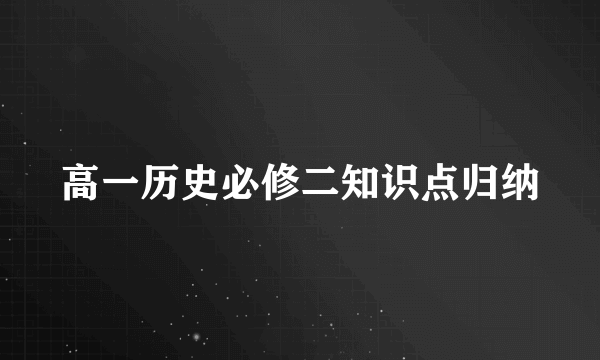 高一历史必修二知识点归纳